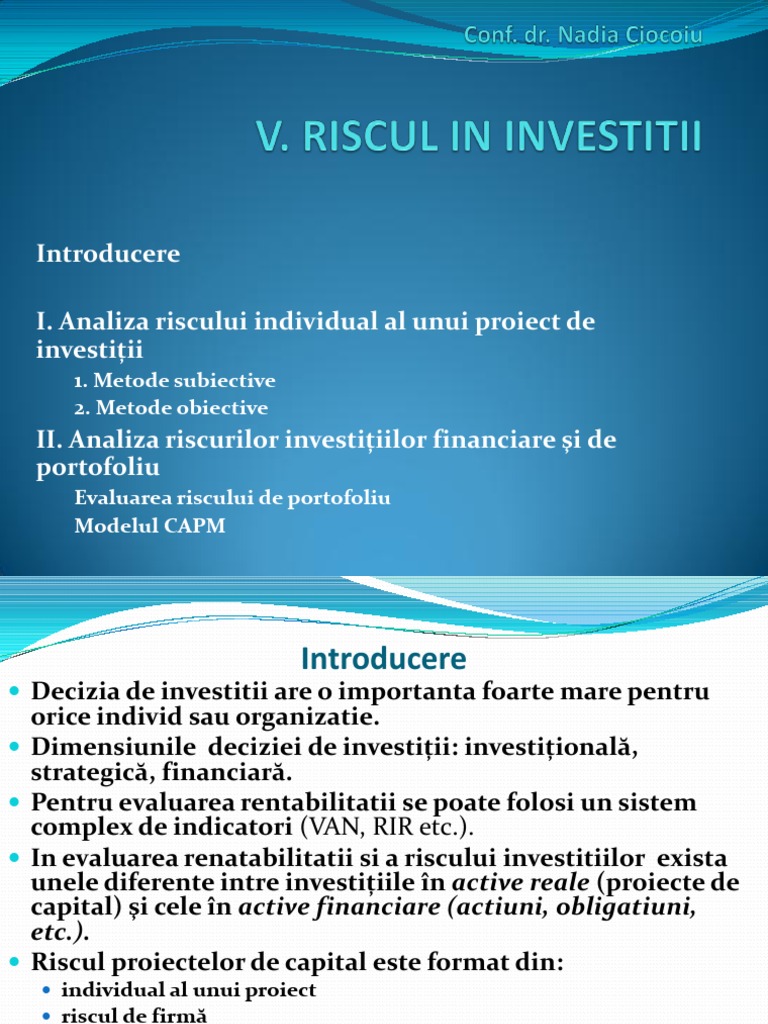 Conf. dr. Nadia Ciocoiu

V. RISCUL IN INVESTITII

Introducere

I. Analiza riscului individual al unui proiect de investiții

1. Metode subiective

2. Metode obiective

II. Analiza riscurilor investițiilor financiare și de portofoliu

Evaluarea riscului de portofoliu

Modelul CAPM

Introducere

Decizia de investitii are o importanta foarte mare pentru orice individ sau organizatie.

Dimensiunile deciziei de investiții: investițională, strategică, financiară.

Pentru evaluarea rentabilitatii se poate folosi un sistem complex de indicatori (VAN, RIR etc.).

In evaluarea renatabilitatii si a riscului investitiilor exista unele diferente intre investițiile în active reale (proiecte de capital) și cele în active financiare (actiuni, obligatiuni, etc.).

Riscul proiectelor de capital este format din:

individual al unui proiect

riscul de firmă